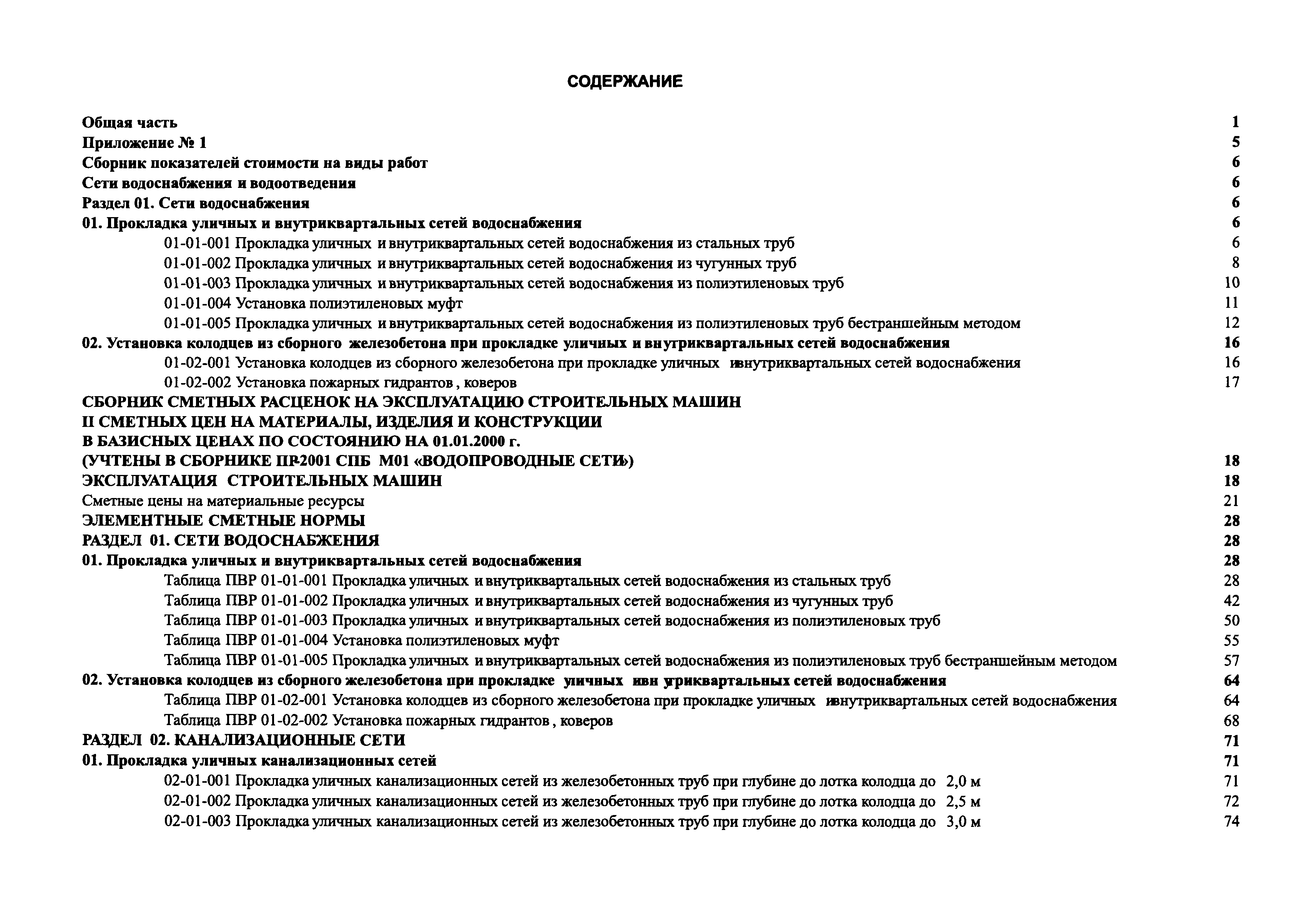 СОДЕРЖАНИЕ

Общая часть 1
Приложение № 1 5
Сборник показателей стоимости на виды работ 6
Сети водоснабжения и водоотведения 6
Раздел 01. Сети водоснабжения 6
01. Прокладка уличных и внутриквартальных сетей водоснабжения 6
01-01-001 Прокладка уличных и внутриквартальных сетей водоснабжения из стальных труб 6
01-01-002 Прокладка уличных и внутриквартальных сетей водоснабжения из чугунных труб 8
01-01-003 Прокладка уличных и внутриквартальных сетей водоснабжения из полиэтиленовых труб 10
01-01-004 Установка полиэтиленовых муфт 11
01-01-005 Прокладка уличных и внутриквартальных сетей водоснабжения из полиэтиленовых труб бестраншейным методом 12
02. Установка колодцев из сборного железобетона при прокладке уличных и внутриквартальных сетей водоснабжения 16
01-02-001 Установка колодцев из сборного железобетона при прокладке уличных ивнутриквартальных сетей водоснабжения 16
01-02-002 Установка пожарных гидрантов , коверов 17
СБОРНИК СМЕТНЫХ РАСЦЕНОК НА ЭКСПЛУАТАЦИЮ СТРОИТЕЛЬНЫХ МАШИН
II СМЕТНЫХ ЦЕН НА МАТЕРИАЛЫ, ИЗДЕЛИЯ И КОНСТРУКЦИИ
В БАЗИСНЫХ ЦЕНАХ ПО СОСТОЯНИЮ НА 01.01.2000 г.
(УЧТЕНЫ В СБОРНИКЕ ПР-2001 СПБ М01 «ВОДОПРОВОДНЫЕ СЕТИ») 18
ЭКСПЛУАТАЦИЯ СТРОИТЕЛЬНЫХ МАШИН 18
Сметные цены на материальные ресурсы 21
ЭЛЕМЕНТНЫЕ СМЕТНЫЕ НОРМЫ 28
РАЗДЕЛ 01. СЕТИ ВОДОСНАБЖЕНИЯ 28
01. Прокладка уличных и внутриквартальных сетей водоснабжения 28
Таблица ПВР 01-01-001 Прокладка уличных и внутриквартальных сетей водоснабжения из стальных труб 28
Таблица ПВР 01-01-002 Прокладка уличных и внутриквартальных сетей водоснабжения из чугунных труб 42
Таблица ПВР 01-01-003 Прокладка уличных и внутриквартальных сетей водоснабжения из полиэтиленовых труб 50
Таблица ПВР 01-01-004 Установка полиэтиленовых муфт 55
Таблица ПВР 01-01-005 Прокладка уличных и внутриквартальных сетей водоснабжения из полиэтиленовых труб бестраншейным методом 57
02. Установка колодцев из сборного железобетона при прокладке уличных ивн утриквартальных сетей водоснабжения 64
Таблица ПВР 01-02-001 Установка колодцев из сборного железобетона при прокладке уличных ивнутриквартальных сетей водоснабжения 64
Таблица ПВР 01-02-002 Установка пожарных гидрантов , коверов 68
РАЗДЕЛ 02. КАНАЛИЗАЦИОННЫЕ СЕТИ 71
01. Прокладка уличных канализационных сетей 71
02-01-001 Прокладка уличных канализационных сетей из железобетонных труб при глубине до лотка колодца до 2,0 м 71
02-01-002 Прокладка уличных канализационных сетей из железобетонных труб при глубине до лотка колодца до 2,5 м 72
02-01-003 Прокладка уличных канализационных сетей из железобетонных труб при глубине до лотка колодца до 3,0 м 74